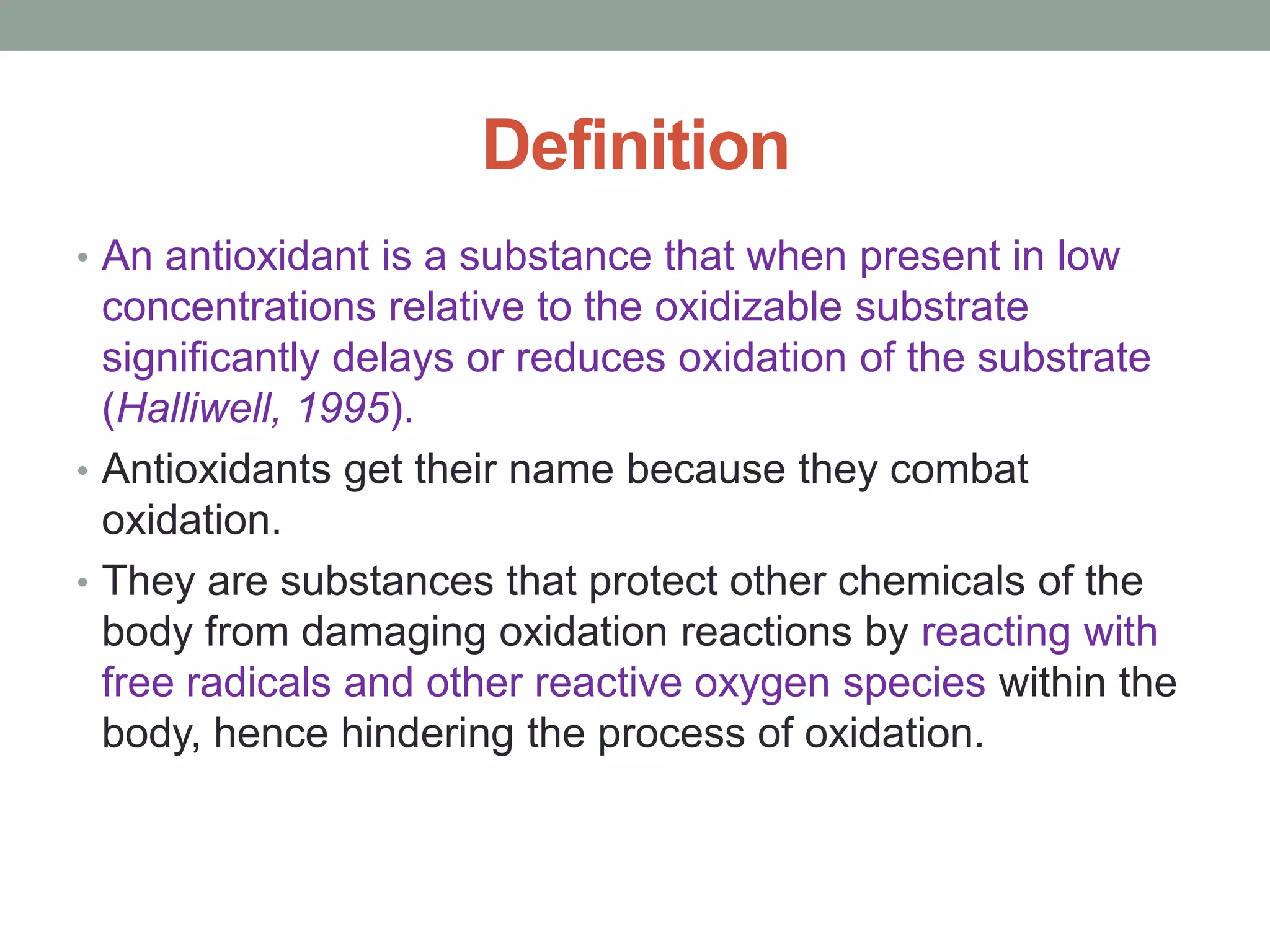 Definition

• An antioxidant is a substance that when present in low concentrations relative to the oxidizable substrate significantly delays or reduces oxidation of the substrate (Halliwell, 1995).

• Antioxidants get their name because they combat oxidation.

• They are substances that protect other chemicals of the body from damaging oxidation reactions by reacting with free radicals and other reactive oxygen species within the body, hence hindering the process of oxidation.